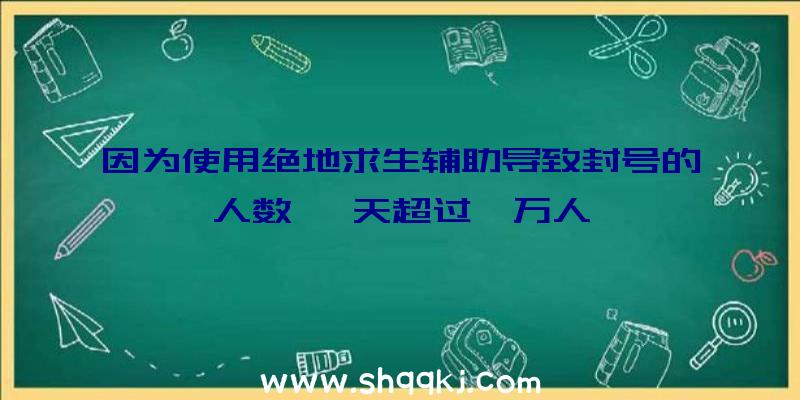 因为使用绝地求生辅助导致封号的人数 天超过 万人

www.shqqkj.com